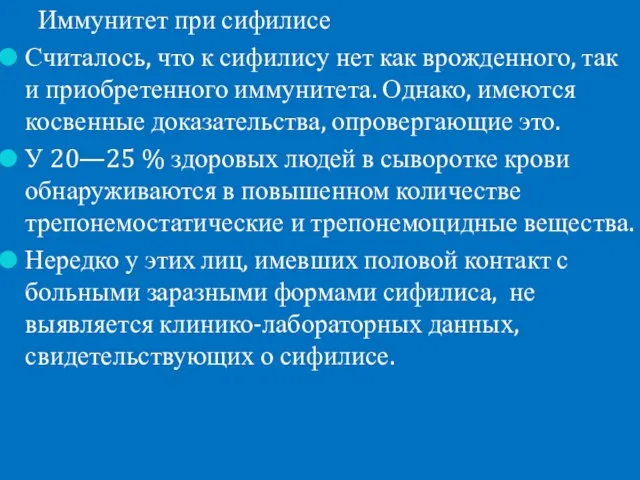 Иммунитет при сифилисе

Считалось, что к сифилису нет как врожденного, так и приобретенного иммунитета. Однако, имеются косвенные доказательства, опровергающие это.

У 20—25 % здоровых людей в сыворотке крови обнаруживаются в повышенном количестве трепонемостатические и трепонемоцидные вещества.

Нередко у этих лиц, имевших половой контакт с больными заразными формами сифилиса, не выявляется клинико-лабораторных данных, свидетельствующих о сифилисе.